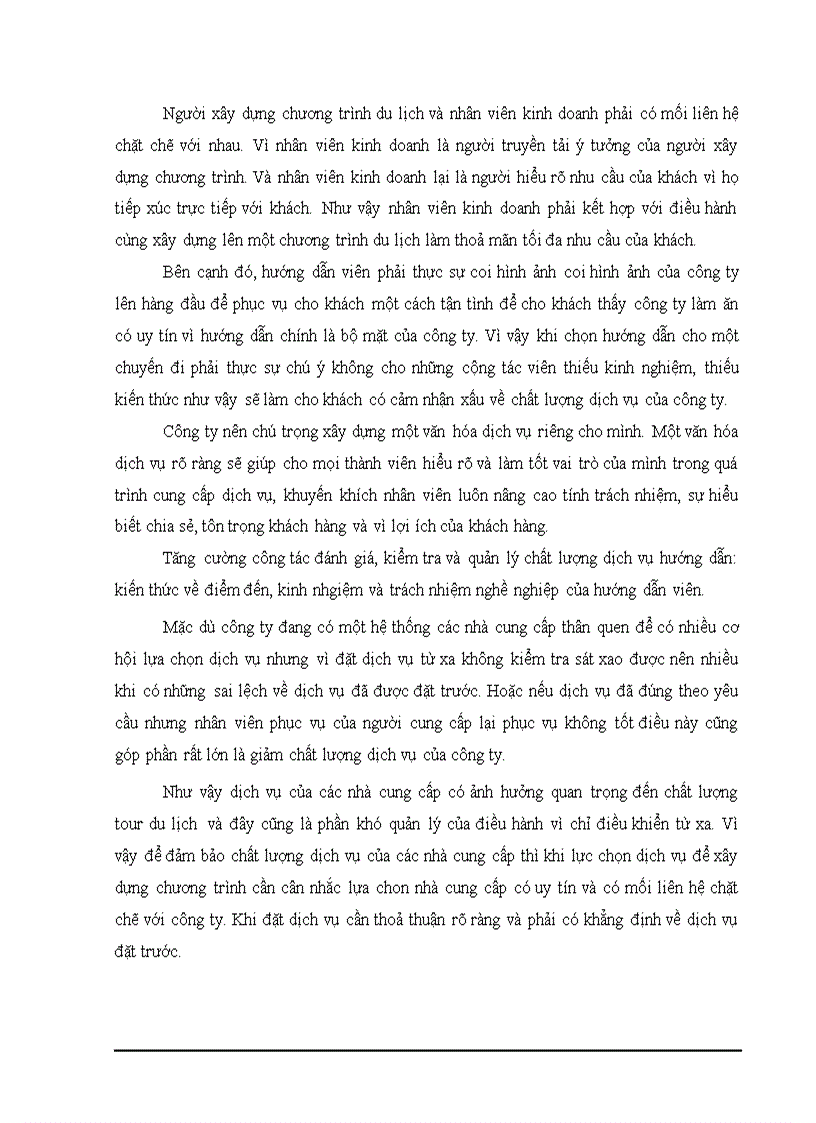 Người xây dựng chương trình du lịch và nhân viên kinh doanh phải có mối liên hệ chặt chẽ với nhau. Vì nhân viên kinh doanh là người truyền tải ý tưởng của người xây dựng chương trình. Và nhân viên kinh doanh lại là người hiểu rõ nhu cầu của khách vì họ tiếp xúc trực tiếp với khách. Như vậy nhân viên kinh doanh phải kết hợp với điều hành cùng xây dựng lên một chương trình du lịch làm thoả mãn tối đa nhu cầu của khách.

Bên cạnh đó, hướng dẫn viên phải thực sự coi hình ảnh coi hình ảnh của công ty lên hàng đầu để phục vụ cho khách một cách tận tình để cho khách thấy công ty làm ăn có uy tín vì hướng dẫn chính là bộ mặt của công ty. Vì vậy khi chọn hướng dẫn cho một chuyến đi phải thực sự chú ý không cho những công tác viên thiếu kinh nghiệm, thiếu kiến thức như vậy sẽ làm cho khách có cảm nhận xấu về chất lượng dịch vụ của công ty.

Công ty nên chú trọng xây dựng một văn hóa dịch vụ riêng cho mình. Một văn hóa dịch vụ rõ ràng sẽ giúp cho mọi thành viên hiểu rõ và làm tốt vai trò của mình trong quá trình cung cấp dịch vụ, khuyến khích nhân viên luôn nâng cao tính trách nhiệm, sự hiểu biết chia sẻ, tôn trọng khách hàng và vì lợi ích của khách hàng.

Tăng cường công tác đánh giá, kiểm tra và quản lý chất lượng dịch vụ hướng dẫn: kiến thức về điểm đến, kinh nhgiệm và trách nhiệm nghề nghiệp của hướng dẫn viên.

Mặc dù công ty đang có một hệ thống các nhà cung cấp thân quen để có nhiều cơ hội lựa chọn dịch vụ nhưng vì đặt dịch vụ từ xa không kiểm tra sát xao được nên nhiều khi có những sai lệch về dịch vụ đã được đặt trước. Hoặc nếu dịch vụ đã đúng theo yêu cầu nhưng nhân viên phục vụ của người cung cấp lại phục vụ không tốt điều này cũng góp phần rất lớn là giảm chất lượng dịch vụ của công ty.

Như vậy dịch vụ của các nhà cung cấp có ảnh hưởng quan trọng đến chất lượng tour du lịch và đây cũng là phần khó quản lý của điều hành vì chỉ điều khiển từ xa. Vì vậy để đảm bảo chất lượng dịch vụ của các nhà cung cấp thì khi lực chọn dịch vụ để xây dựng chương trình cần cân nhắc lựa chon nhà cung cấp có uy tín và có mối liên hệ chặt chẽ với công ty. Khi đặt dịch vụ cần thoả thuận rõ ràng và phải có khẳng định về dịch vụ đặt trước.